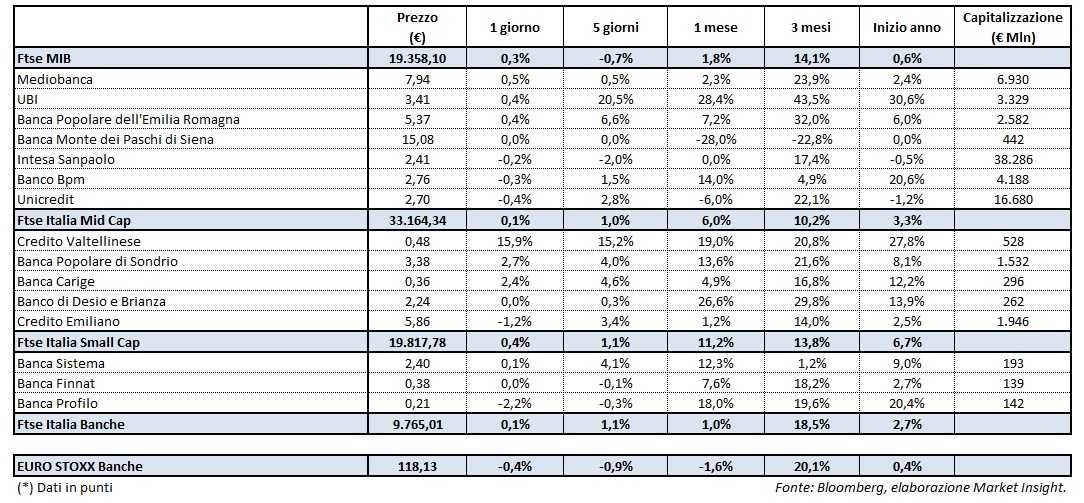 | | Prezzo (€) | 1 giorno | 5 giorni | 1 mese | 3 mesi | Inizio anno | Capitalizzazione (€ Mln) |
|---|---|---|---|---|---|---|---|
| Ftse MIB | 19.358,10 | 0,3% | -0,7% | 1,8% | 14,1% | 0,6% | |
| Mediobanca | 7,94 | 0,5% | 0,5% | 2,3% | 23,9% | 2,4% | 6.930 |
| UBI | 3,41 | 0,4% | 20,5% | 28,4% | 43,5% | 30,6% | 3.329 |
| Banca Popolare dell'Emilia Romagna | 5,37 | 0,4% | 6,6% | 7,2% | 32,0% | 6,0% | 2.582 |
| Banca Monte dei Paschi di Siena | 15,08 | 0,0% | 0,0% | -28,0% | -22,8% | 0,0% | 442 |
| Intesa Sanpaolo | 2,41 | -0,2% | -2,0% | 0,0% | 17,4% | -0,5% | 38.286 |
| Banco Bpm | 2,76 | -0,3% | 1,5% | 14,0% | 4,9% | 20,6% | 4.188 |
| Unicredit | 2,70 | -0,4% | 2,8% | -6,0% | 22,1% | -1,2% | 16.680 |
| Ftse Italia Mid Cap | 33.164,34 | 0,1% | 1,0% | 6,0% | 10,2% | 3,3% | |
| Credito Valtellinese | 0,48 | 15,9% | 15,2% | 19,0% | 20,8% | 27,8% | 528 |
| Banca Popolare di Sondrio | 3,38 | 2,7% | 4,0% | 13,6% | 21,6% | 8,1% | 1.532 |
| Banca Carige | 0,36 | 2,4% | 4,6% | 4,9% | 16,8% | 12,2% | 296 |
| Banco di Desio e Brianza | 2,24 | 0,0% | 0,3% | 26,6% | 29,8% | 13,9% | 262 |
| Credito Emiliano | 5,86 | -1,2% | 3,4% | 1,2% | 14,0% | 2,5% | 1.946 |
| Ftse Italia Small Cap | 19.817,78 | 0,4% | 1,1% | 11,2% | 13,8% | 6,7% | |
| Banca Sistema | 2,40 | 0,1% | 4,1% | 12,3% | 1,2% | 9,0% | 193 |
| Banca Finnat | 0,38 | 0,0% | -0,1% | 7,6% | 18,2% | 2,7% | 139 |
| Banca Profilo | 0,21 | -2,2% | -0,3% | 18,0% | 19,6% | 20,4% | 142 |
| Ftse Italia Banche | 9.765,01 | 0,1% | 1,1% | 1,0% | 18,5% | 2,7% | |
| EURO STOXX Banche | 118,13 | -0,4% | -0,9% | -1,6% | 20,1% | 0,4% | |

(*) Dati in punti

Fonte: Bloomberg, elaborazione Market Insight.